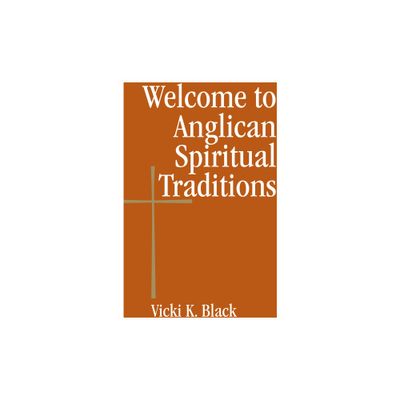 Welcome to Anglican Spiritual Traditions

Vicki K. Black